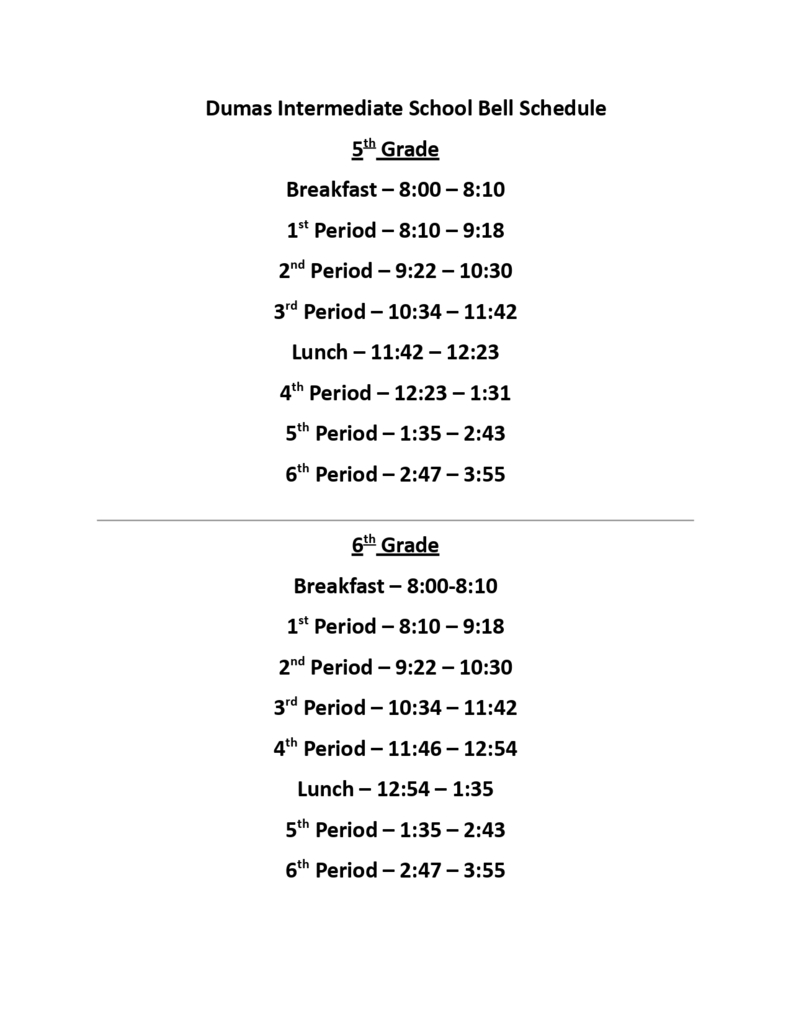 Dumas Intermediate School Bell Schedule

5th Grade

Breakfast – 8:00 – 8:10

1st Period – 8:10 – 9:18

2nd Period – 9:22 – 10:30

3rd Period – 10:34 – 11:42

Lunch – 11:42 – 12:23

4th Period – 12:23 – 1:31

5th Period – 1:35 – 2:43

6th Period – 2:47 – 3:55

6th Grade

Breakfast – 8:00-8:10

1st Period – 8:10 – 9:18

2nd Period – 9:22 – 10:30

3rd Period – 10:34 – 11:42

4th Period – 11:46 – 12:54

Lunch – 12:54 – 1:35

5th Period – 1:35 – 2:43

6th Period – 2:47 – 3:55